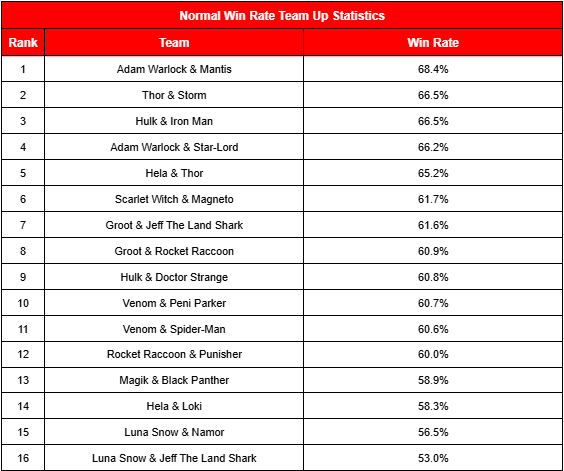 Normal Win Rate Team Up Statistics

| Rank | Team | Win Rate |
|---|---|---|
| 1 | Adam Warlock & Mantis | 68.4% |
| 2 | Thor & Storm | 66.5% |
| 3 | Hulk & Iron Man | 66.5% |
| 4 | Adam Warlock & Star-Lord | 66.2% |
| 5 | Hela & Thor | 65.2% |
| 6 | Scarlet Witch & Magneto | 61.7% |
| 7 | Groot & Jeff The Land Shark | 61.6% |
| 8 | Groot & Rocket Raccoon | 60.9% |
| 9 | Hulk & Doctor Strange | 60.8% |
| 10 | Venom & Peni Parker | 60.7% |
| 11 | Venom & Spider-Man | 60.6% |
| 12 | Rocket Raccoon & Punisher | 60.0% |
| 13 | Magik & Black Panther | 58.9% |
| 14 | Hela & Loki | 58.3% |
| 15 | Luna Snow & Namor | 56.5% |
| 16 | Luna Snow & Jeff The Land Shark | 53.0% |